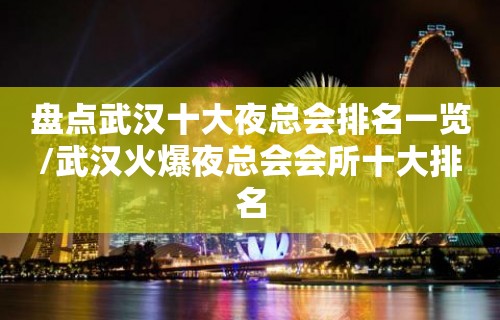 盘点武汉十大夜总会排名一览/武汉火爆夜总会会所十大排名